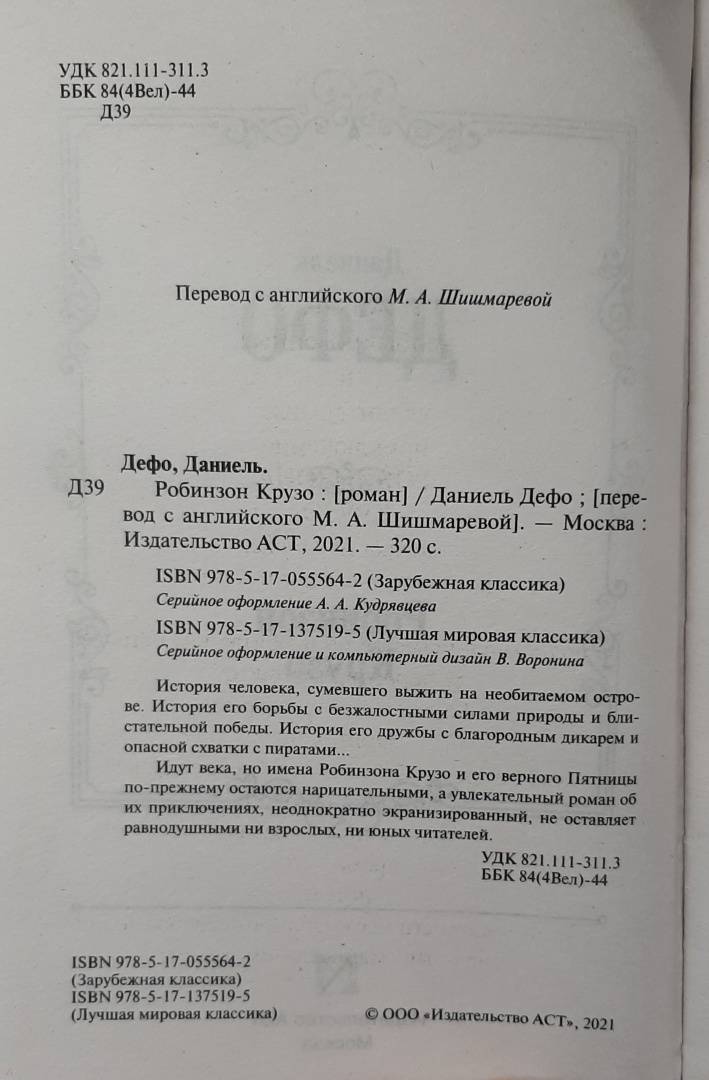 УДК 821.111-311.3
ББК 84(4Вел)-44
Д39

Перевод с английского М. А. Шишмаревой

Дефо, Даниель.
Д39 Робинзон Крузо : [роман] / Даниель Дефо ; [перевод с английского М. А. Шишмаревой]. — Москва : Издательство АСТ, 2021. — 320 с.

ISBN 978-5-17-055564-2 (Зарубежная классика)
Серийное оформление А. А. Кудрявцева
ISBN 978-5-17-137519-5 (Лучшая мировая классика)
Серийное оформление и компьютерный дизайн В. Воронина

История человека, сумевшего выжить на необитаемом острове. История его борьбы с безжалостными силами природы и блистательной победы. История его дружбы с благородным дикарем и опасной схватки с пиратами...

Идут века, но имена Робинзона Крузо и его верного Пятницы по-прежнему остаются нарицательными, а увлекательный роман об их приключениях, неоднократно экранизированный, не оставляет равнодушными ни взрослых, ни юных читателей.

УДК 821.111-311.3
ББК 84(4Вел)-44

ISBN 978-5-17-055564-2
(Зарубежная классика)
ISBN 978-5-17-137519-5
(Лучшая мировая классика)

© ООО «Издательство АСТ», 2021